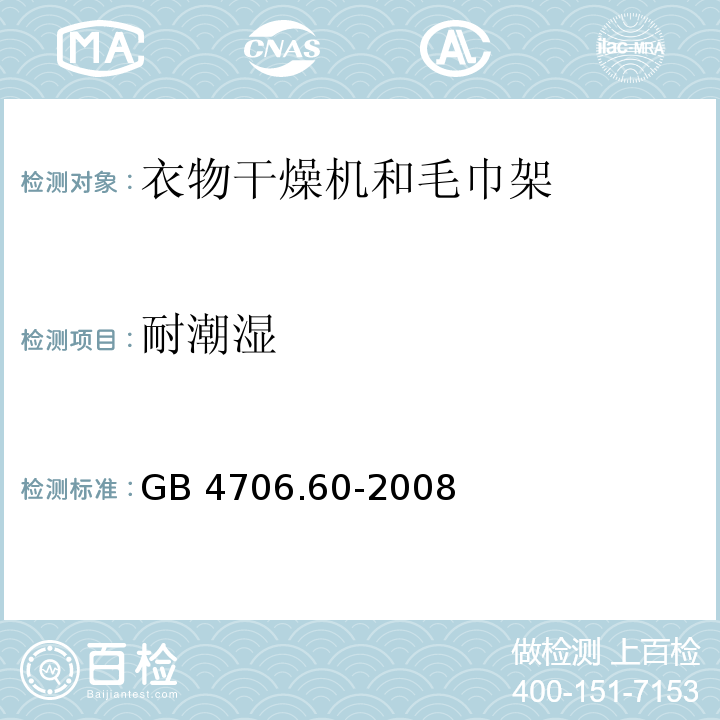 MA CNAS AL ilac-MRA

检测对象：衣物干燥机和毛巾架

检测项目：耐潮湿

检测标准：GB 4706.60-2008

百检 Baijiantest.com

做检测 上百检
400-151-7153